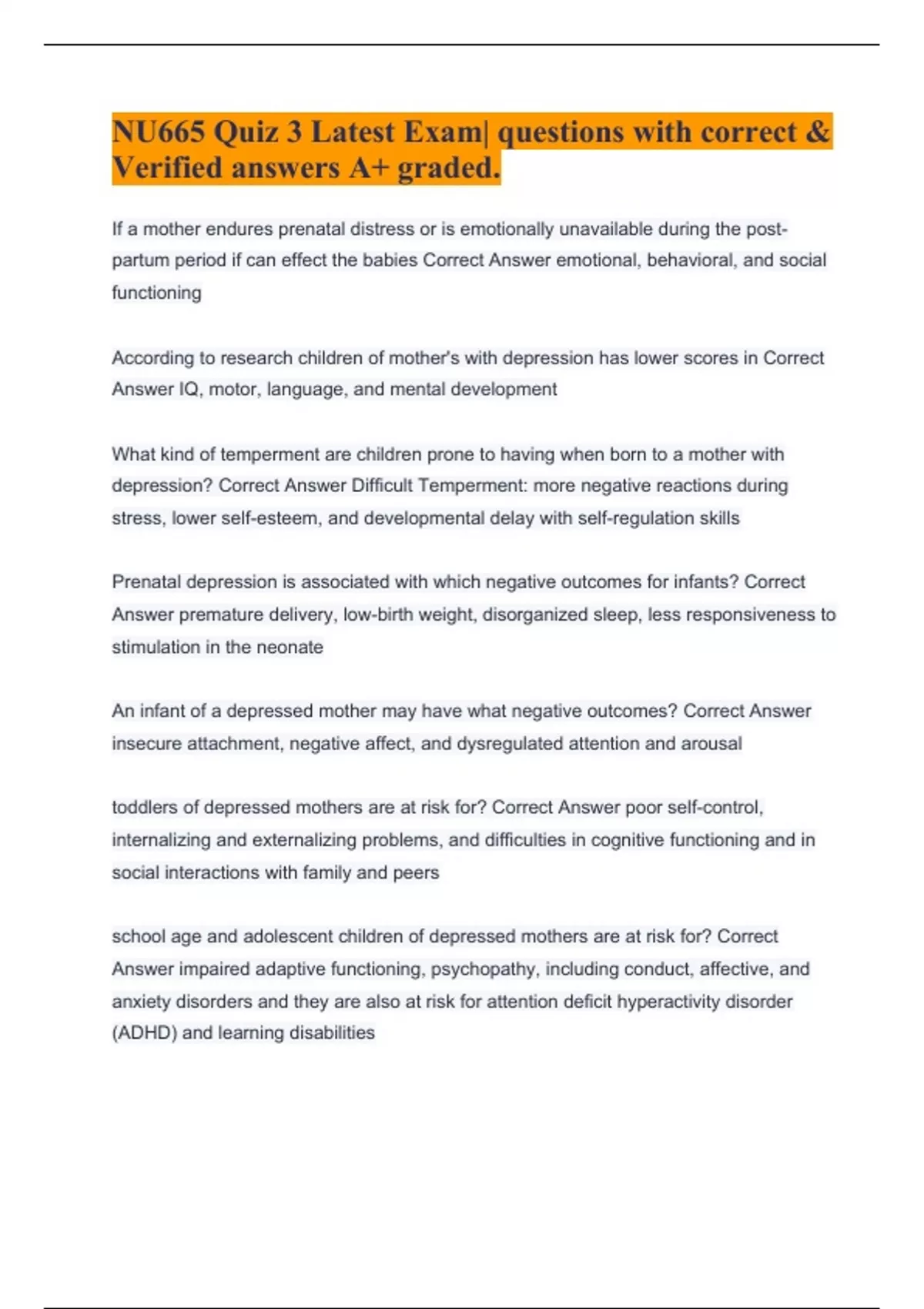 NU665 Quiz 3 Latest Exam| questions with correct & Verified answers A+ graded.

If a mother endures prenatal distress or is emotionally unavailable during the post-partum period if can effect the babies Correct Answer emotional, behavioral, and social functioning

According to research children of mother's with depression has lower scores in Correct Answer IQ, motor, language, and mental development

What kind of temperment are children prone to having when born to a mother with depression? Correct Answer Difficult Temperment: more negative reactions during stress, lower self-esteem, and developmental delay with self-regulation skills

Prenatal depression is associated with which negative outcomes for infants? Correct Answer premature delivery, low-birth weight, disorganized sleep, less responsiveness to stimulation in the neonate

An infant of a depressed mother may have what negative outcomes? Correct Answer insecure attachment, negative affect, and dysregulated attention and arousal

toddlers of depressed mothers are at risk for? Correct Answer poor self-control, internalizing and externalizing problems, and difficulties in cognitive functioning and in social interactions with family and peers

school age and adolescent children of depressed mothers are at risk for? Correct Answer impaired adaptive functioning, psychopathy, including conduct, affective, and anxiety disorders and they are also at risk for attention deficit hyperactivity disorder (ADHD) and learning disabilities